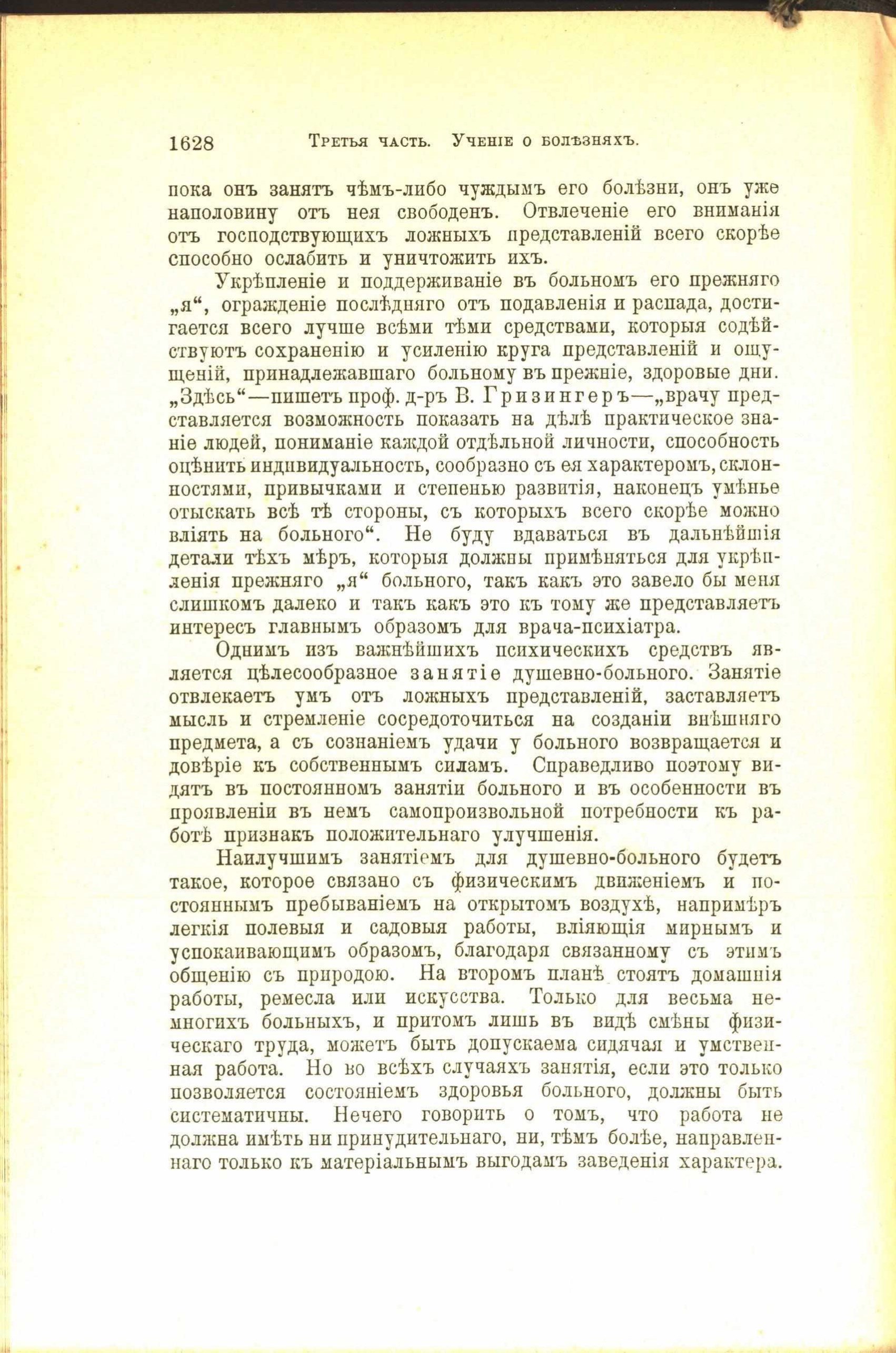 1628 Третья часть. Ученіе о болѣзняхъ.

пока онъ занятъ чѣмъ-либо чуждымъ его болѣзни, онъ уже наполовину отъ нея свободенъ. Отвлеченіе его вниманія отъ господствующихъ ложныхъ представленій всего скорѣе способно ослабить и уничтожить ихъ.

Укрѣпленіе и поддерживаніе въ больномъ его прежняго „я“, огражденіе послѣдняго отъ подавленія и распада, достигается всего лучше всѣми тѣми средствами, которыя содѣйствуютъ сохраненію и усиленію круга представленій и ощущеній, принадлежавшаго больному въ прежніе, здоровые дни. „Здѣсь“—пишетъ проф. д-ръ В. Гризингеръ—„врачу представляется возможность показать на дѣлѣ практическое знаніе людей, пониманіе каждой отдѣльной личности, способность оцѣнить индивидуальность, сообразно съ ея характеромъ, склонностями, привычками и степенью развитія, наконецъ умѣнье отыскать всѣ тѣ стороны, съ которыхъ всего скорѣе можно вліять на больного“. Не буду вдаваться въ дальнѣйшія детали тѣхъ мѣръ, которыя должны примѣняться для укрѣпленія прежняго „я“ больного, такъ какъ это завело бы меня слишкомъ далеко и такъ какъ это къ тому же представляетъ интересъ главнымъ образомъ для врача-психіатра.

Однимъ изъ важнѣйшихъ психическихъ средствъ является цѣлесообразное занятіе душевно-больного. Занятіе отвлекаетъ умъ отъ ложныхъ представленій, заставляетъ мысль и стремленіе сосредоточиться на созданіи внѣшняго предмета, а съ сознаніемъ удачи у больного возвращается и довѣріе къ собственнымъ силамъ. Справедливо поэтому видятъ въ постоянномъ занятіи больного и въ особенности въ проявленіи въ немъ самопроизвольной потребности къ работѣ признакъ положительнаго улучшенія.

Наилучшимъ занятіемъ для душевно-больного будетъ такое, которое связано съ физическимъ движеніемъ и постояннымъ пребываніемъ на открытомъ воздухѣ, напримѣръ легкія полевыя и садовыя работы, вліяющія мирнымъ и успокаивающимъ образомъ, благодаря связанному съ этимъ общенію съ природою. На второмъ планѣ стоятъ домашнія работы, ремесла или искусства. Только для весьма немногихъ больныхъ, и притомъ лишь въ видѣ смѣны физическаго труда, можетъ быть допускаема сидячая и умственная работа. Но во всѣхъ случаяхъ занятія, если это только позволяется состояніемъ здоровья больного, должны быть систематичны. Нечего говорить о томъ, что работа не должна имѣть ни принудительнаго, ни, тѣмъ болѣе, направленнаго только къ матеріальнымъ выгодамъ заведенія характера.